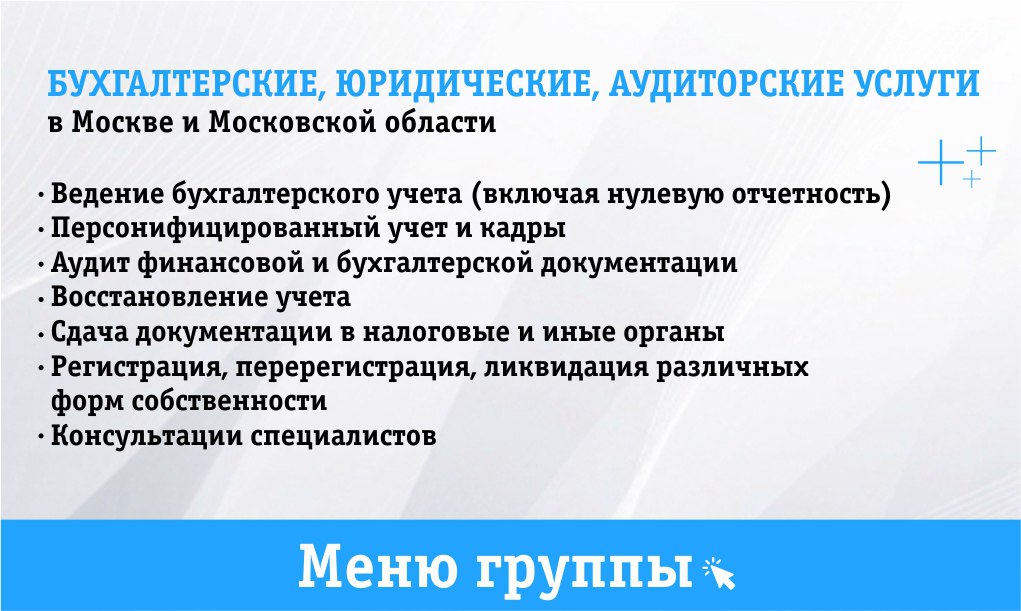 БУХГАЛТЕРСКИЕ, ЮРИДИЧЕСКИЕ, АУДИТОРСКИЕ УСЛУГИ
в Москве и Московской области

• Ведение бухгалтерского учета (включая нулевую отчетность)
• Персонифицированный учет и кадры
• Аудит финансовой и бухгалтерской документации
• Восстановление учета
• Сдача документации в налоговые и иные органы
• Регистрация, перерегистрация, ликвидация различных форм собственности
• Консультации специалистов

Меню группы